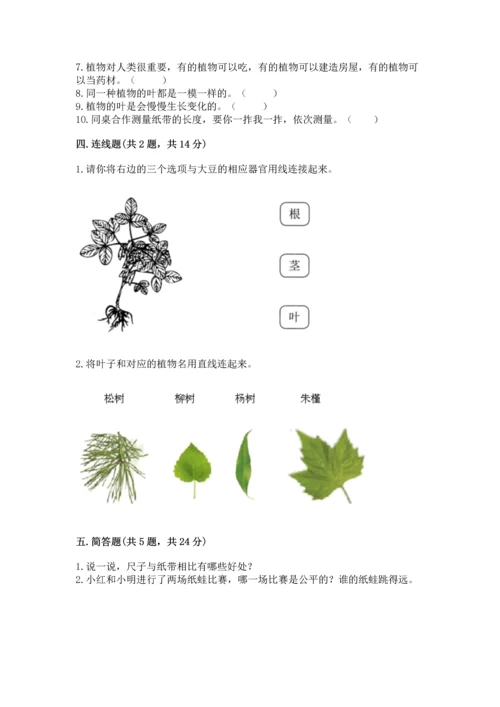 7. 植物对人类很重要，有的植物可以吃，有的植物可以建造房屋，有的植物可以当药材。（　　）
8. 同一种植物的叶都是一模一样的。（　　）
9. 植物的叶是会慢慢生长变化的。（　　）
10. 同桌合作测量纸带的长度，要你一拃我一拃，依次测量。（　　）

四. 连线题（共 2 题，共 14 分）

1. 请你将右边的三个选项与大豆的相应器官用线连接起来。

根

茎

叶

2. 将叶子和对应的植物名用直线连起来。

松树　柳树　杨树　朱槿

五. 简答题（共 5 题，共 24 分）

1. 说一说，尺子与纸带相比有哪些好处？
2. 小红和小明进行了两场纸蛙比赛，哪一场比赛是公平的？谁的纸蛙跳得远。